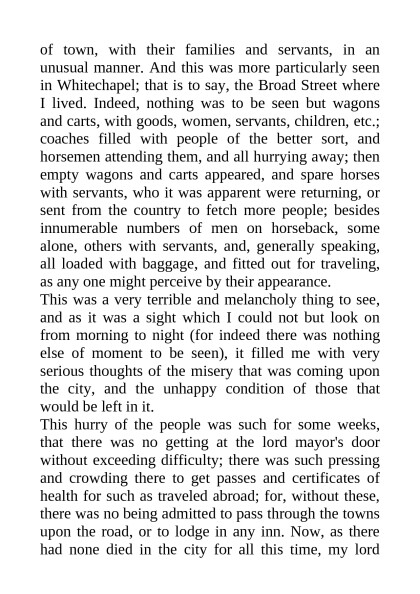 of town, with their families and servants, in an unusual manner. And this was more particularly seen in Whitechapel; that is to say, the Broad Street where I lived. Indeed, nothing was to be seen but wagons and carts, with goods, women, servants, children, etc.; coaches filled with people of the better sort, and horsemen attending them, and all hurrying away; then empty wagons and carts appeared, and spare horses with servants, who it was apparent were returning, or sent from the country to fetch more people; besides innumerable numbers of men on horseback, some alone, others with servants, and, generally speaking, all loaded with baggage, and fitted out for traveling, as any one might perceive by their appearance.
This was a very terrible and melancholy thing to see, and as it was a sight which I could not but look on from morning to night (for indeed there was nothing else of moment to be seen), it filled me with very serious thoughts of the misery that was coming upon the city, and the unhappy condition of those that would be left in it.
This hurry of the people was such for some weeks, that there was no getting at the lord mayor's door without exceeding difficulty; there was such pressing and crowding there to get passes and certificates of health for such as traveled abroad; for, without these, there was no being admitted to pass through the towns upon the road, or to lodge in any inn. Now, as there had none died in the city for all this time, my lord